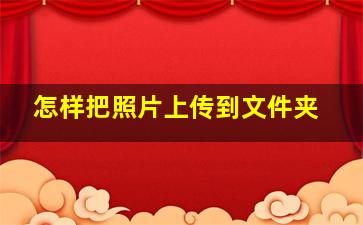 怎样把照片上传到文件夹